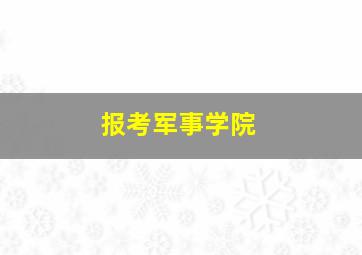 报考军事学院